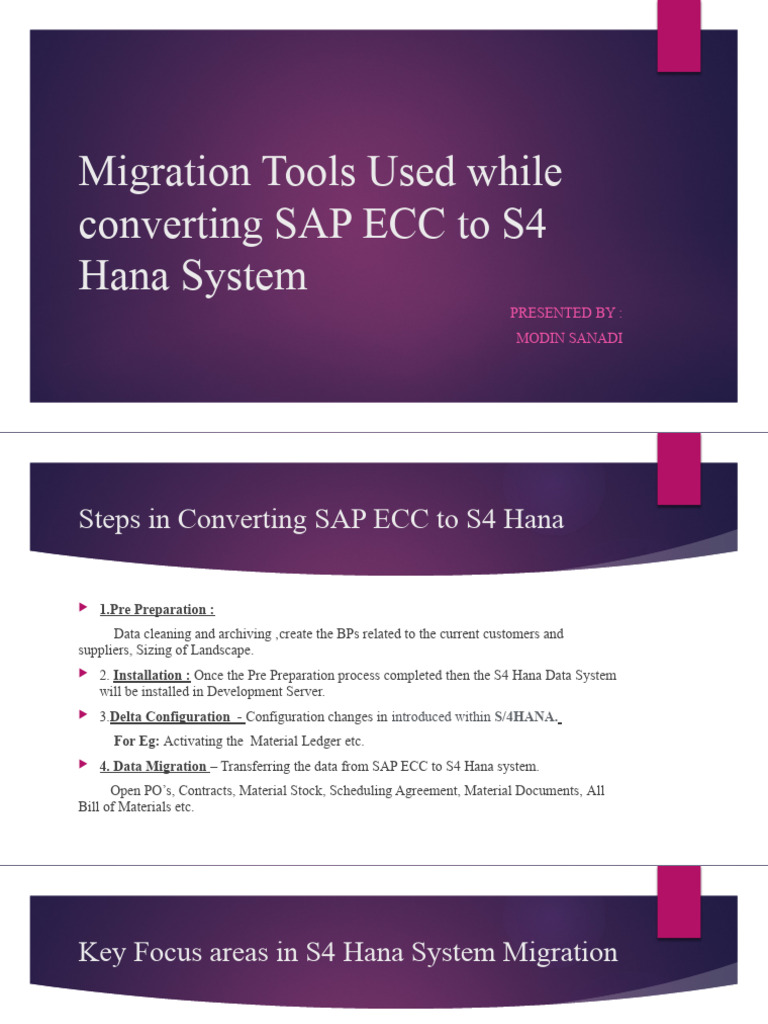 Migration Tools Used while converting SAP ECC to S4 Hana System

PRESENTED BY :
MODIN SANADI

Steps in Converting SAP ECC to S4 Hana

1.Pre Preparation :

Data cleaning and archiving ,create the BPs related to the current customers and suppliers, Sizing of Landscape.

2. Installation : Once the Pre Preparation process completed then the S4 Hana Data System will be installed in Development Server.

3.Delta Configuration - Configuration changes in introduced within S/4HANA.

For Eg: Activating the Material Ledger etc.

4. Data Migration – Transferring the data from SAP ECC to S4 Hana system.

Open PO's, Contracts, Material Stock, Scheduling Agreement, Material Documents, All Bill of Materials etc.

Key Focus areas in S4 Hana System Migration